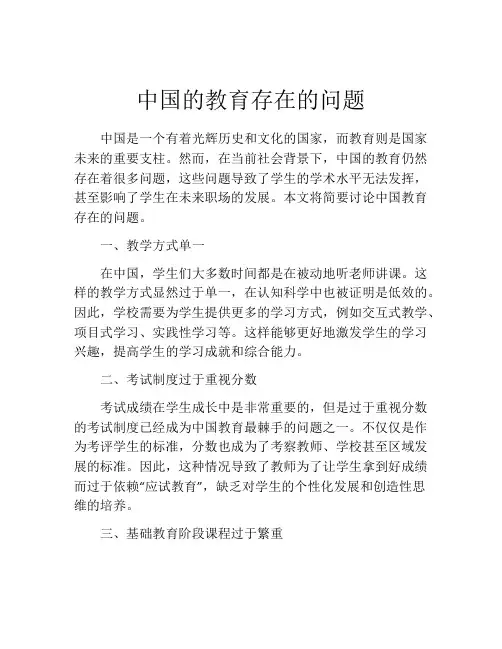 中国的教育存在的问题

中国是一个有着光辉历史和文化的国家，而教育则是国家未来的重要支柱。然而，在当前社会背景下，中国的教育仍然存在着很多问题，这些问题导致了学生的学术水平无法发挥，甚至影响了学生在未来职场的发展。本文将简要讨论中国教育存在的问题。

一、教学方式单一

在中国，学生们大多数时间都是在被动地听老师讲课。这样的教学方式显然过于单一，在认知科学中也被证明是低效的。因此，学校需要为学生提供更多的学习方式，例如交互式教学、项目式学习、实践性学习等。这样能够更好地激发学生的学习兴趣，提高学生的学习成就和综合能力。

二、考试制度过于重视分数

考试成绩在学生成长中是非常重要的，但是过于重视分数的考试制度已经成为中国教育最棘手的问题之一。不仅仅是作为考评学生的标准，分数也成为了考察教师、学校甚至区域发展的标准。因此，这种情况导致了教师为了让学生拿到好成绩而过于依赖“应试教育”，缺乏对学生的个性化发展和创造性思维的培养。

三、基础教育阶段课程过于繁重